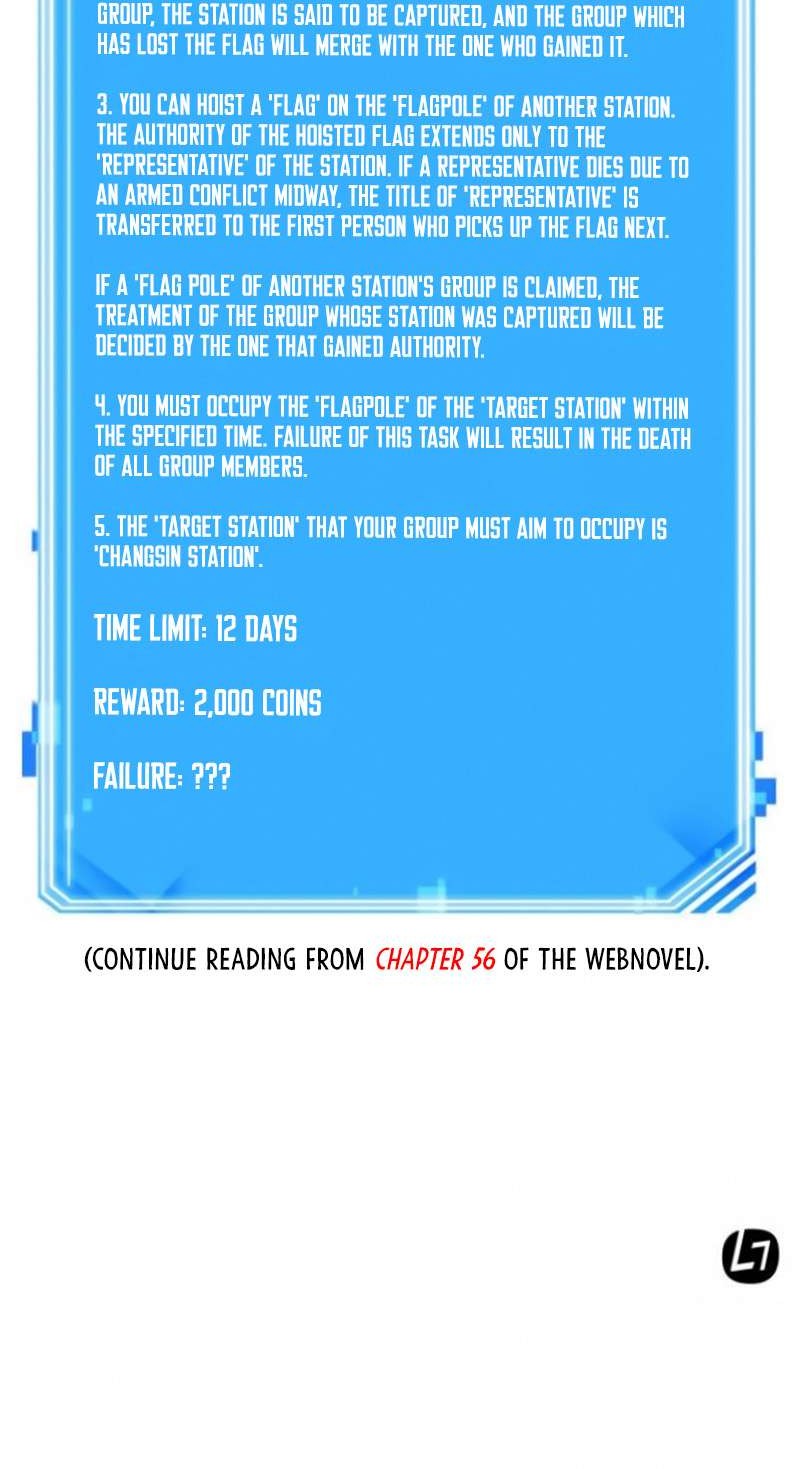 GROUP, THE STATION IS SAID TO BE CAPTURED, AND THE GROUP WHICH HAS LOST THE FLAG WILL MERGE WITH THE ONE WHO GAINED IT.

3. YOU CAN HOIST A 'FLAG' ON THE 'FLAGPOLE' OF ANOTHER STATION. THE AUTHORITY OF THE HOISTED FLAG EXTENDS ONLY TO THE 'REPRESENTATIVE' OF THE STATION. IF A REPRESENTATIVE DIES DUE TO AN ARMED CONFLICT MIDWAY, THE TITLE OF 'REPRESENTATIVE' IS TRANSFERRED TO THE FIRST PERSON WHO PICKS UP THE FLAG NEXT.

IF A 'FLAG POLE' OF ANOTHER STATION'S GROUP IS CLAIMED, THE TREATMENT OF THE GROUP WHOSE STATION WAS CAPTURED WILL BE DECIDED BY THE ONE THAT GAINED AUTHORITY.

4. YOU MUST OCCUPY THE 'FLAGPOLE' OF THE 'TARGET STATION' WITHIN THE SPECIFIED TIME. FAILURE OF THIS TASK WILL RESULT IN THE DEATH OF ALL GROUP MEMBERS.

5. THE 'TARGET STATION' THAT YOUR GROUP MUST AIM TO OCCUPY IS 'CHANGSIN STATION'.

TIME LIMIT: 12 DAYS

REWARD: 2,000 COINS

FAILURE: ???

(CONTINUE READING FROM CHAPTER 56 OF THE WEBNOVEL).

L7